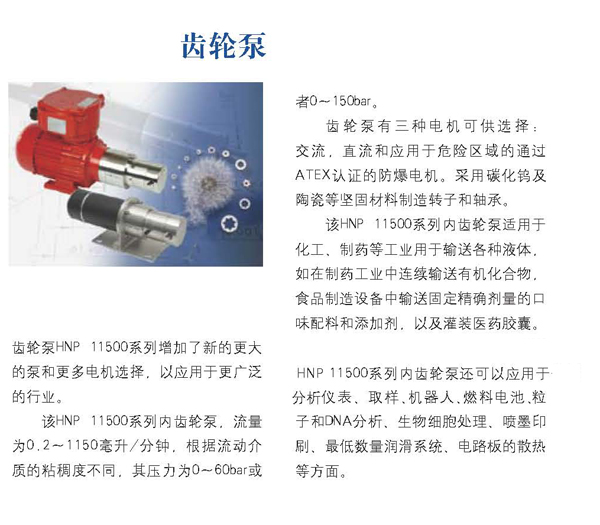 齿轮泵

齿轮泵HNP 11500系列增加了新的更大的泵和更多电机选择，以应用于更广泛的行业。

该HNP 11500系列内齿轮泵，流量为0.2～1150毫升/分钟，根据流动介质的粘稠度不同，其压力为0～60bar或者0～150bar。

齿轮泵有三种电机可供选择：交流，直流和应用于危险区域的通过ATEX认证的防爆电机。采用碳化钨及陶瓷等坚固材料制造转子和轴承。

该HNP 11500系列内齿轮泵适用于化工、制药等工业用于输送各种液体，如在制药工业中连续输送有机化合物，食品制造设备中输送固定精确剂量的口味配料和添加剂，以及灌装医药胶囊。

HNP 11500系列内齿轮泵还可以应用于分析仪表、取样、机器人、燃料电池、粒子和DNA分析、生物细胞处理、喷墨印刷、最低数量润滑系统、电路板的散热等方面。